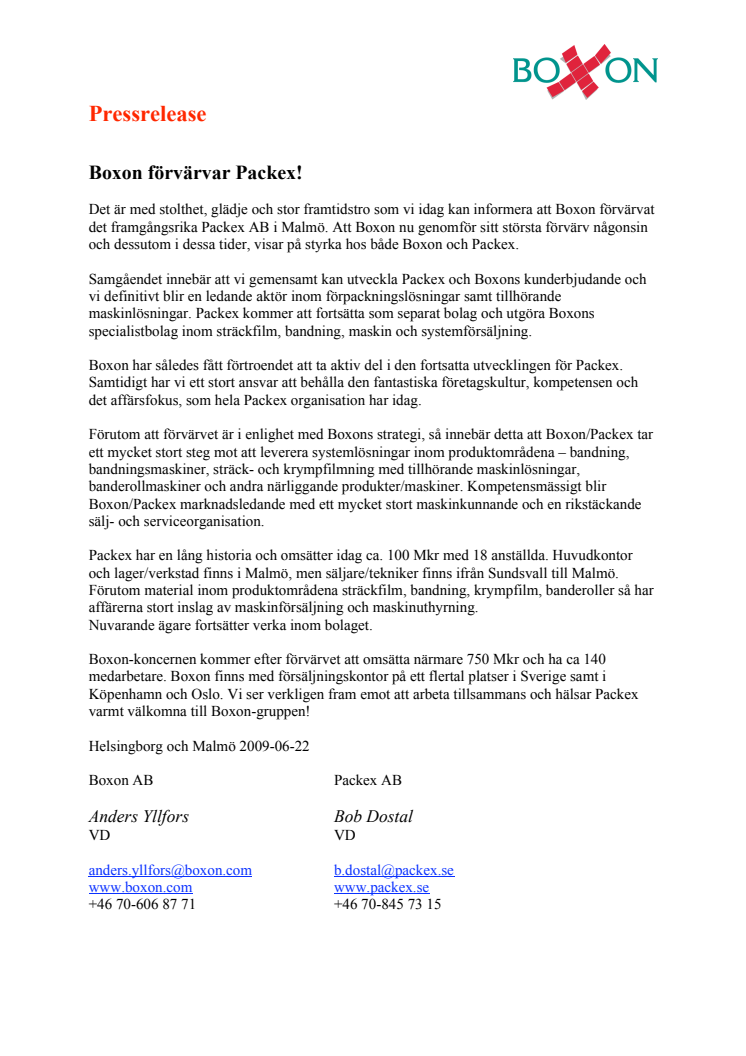 BOXON

Pressrelease

Boxon förvärvar Packex!

Det är med stolthet, glädje och stor framtidstro som vi idag kan informera att Boxon förvärvat det framgångsrika Packex AB i Malmö. Att Boxon nu genomför sitt största förvärv någonsin och dessutom i dessa tider, visar på styrka hos både Boxon och Packex.

Samgåendet innebär att vi gemensamt kan utveckla Packex och Boxons kunderbjudande och vi definitivt blir en ledande aktör inom förpackningslösningar samt tillhörande maskinlösningar. Packex kommer att fortsätta som separat bolag och utgöra Boxons specialistbolag inom sträckfilm, bandning, maskin och systemförsäljning.

Boxon har således fått förtroendet att ta aktiv del i den fortsatta utvecklingen för Packex. Samtidigt har vi ett stort ansvar att behålla den fantastiska företagskultur, kompetensen och det affärsfokus, som hela Packex organisation har idag.

Förutom att förvärvet är i enlighet med Boxons strategi, så innebär detta att Boxon/Packex tar ett mycket stort steg mot att leverera systemlösningar inom produktområdena – bandning, bandningsmaskiner, sträck- och krympfilmning med tillhörande maskinlösningar, banderollmaskiner och andra närliggande produkter/maskiner. Kompetensmässigt blir Boxon/Packex marknadsledande med ett mycket stort maskinkunnande och en rikstäckande sälj- och serviceorganisation.

Packex har en lång historia och omsätter idag ca. 100 Mkr med 18 anställda. Huvudkontor och lager/verkstad finns i Malmö, men säljare/tekniker finns ifrån Sundsvall till Malmö. Förutom material inom produktområdena sträckfilm, bandning, krympfilm, banderoller så har affärerna stort inslag av maskinförsäljning och maskinuthyrning.
Nuvarande ägare fortsätter verka inom bolaget.

Boxon-koncernen kommer efter förvärvet att omsätta närmare 750 Mkr och ha ca 140 medarbetare. Boxon finns med försäljningskontor på ett flertal platser i Sverige samt i Köpenhamn och Oslo. Vi ser verkligen fram emot att arbeta tillsammans och hälsar Packex varmt välkomna till Boxon-gruppen!

Helsingborg och Malmö 2009-06-22

Boxon AB

Anders Yllfors
VD

anders.yllfors@boxon.com
www.boxon.com
+46 70-606 87 71

Packex AB

Bob Dostal
VD

b.dostal@packex.se
www.packex.se
+46 70-845 73 15